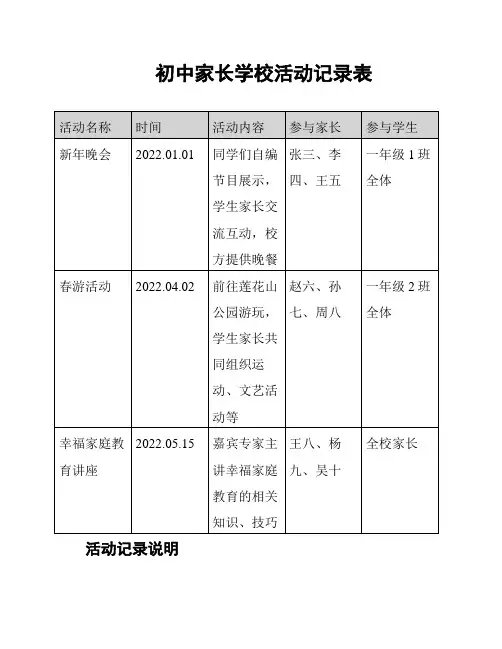 初中家长学校活动记录表

| 活动名称 | 时间 | 活动内容 | 参与家长 | 参与学生 |
|---|---|---|---|---|
| 新年晚会 | 2022.01.01 | 同学们自编节目展示，学生家长交流互动，校方提供晚餐 | 张三、李四、王五 | 一年级 1 班全体 |
| 春游活动 | 2022.04.02 | 前往莲花山公园游玩，学生家长共同组织运动、文艺活动等 | 赵六、孙七、周八 | 一年级 2 班全体 |
| 幸福家庭教育讲座 | 2022.05.15 | 嘉宾专家主讲幸福家庭教育的相关知识、技巧 | 王八、杨九、吴十 | 全校家长 |

活动记录说明